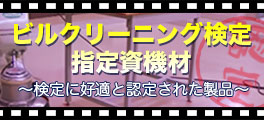 ビルクリーニング検定
指定資機材
～検定に好適と認定された製品～